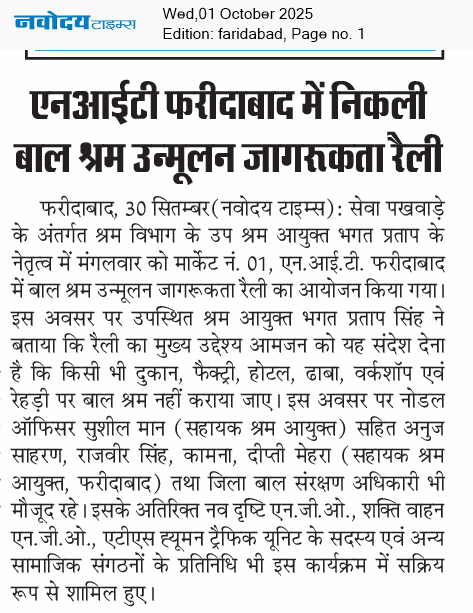 नवोदय टाइम्स

Wed,01 October 2025
Edition: faridabad, Page no. 1

एनआईटी फरीदाबाद में निकली बाल श्रम उन्मूलन जागरूकता रैली

फरीदाबाद, 30 सितम्बर(नवोदय टाइम्स): सेवा पखवाड़े के अंतर्गत श्रम विभाग के उप श्रम आयुक्त भगत प्रताप के नेतृत्व में मंगलवार को मार्केट नं. 01, एन.आई.टी. फरीदाबाद में बाल श्रम उन्मूलन जागरूकता रैली का आयोजन किया गया। इस अवसर पर उपस्थित श्रम आयुक्त भगत प्रताप सिंह ने बताया कि रैली का मुख्य उद्देश्य आमजन को यह संदेश देना है कि किसी भी दुकान, फैक्ट्री, होटल, ढाबा, वर्कशॉप एवं रेहड़ी पर बाल श्रम नहीं कराया जाए। इस अवसर पर नोडल ऑफिसर सुशील मान (सहायक श्रम आयुक्त) सहित अनुज साहरण, राजवीर सिंह, कामना, दीप्ती मेहरा (सहायक श्रम आयुक्त, फरीदाबाद) तथा जिला बाल संरक्षण अधिकारी भी मौजूद रहे। इसके अतिरिक्त नव दृष्टि एन.जी.ओ., शक्ति वाहन एन.जी.ओ., एटीएस ह्यूमन ट्रैफिक यूनिट के सदस्य एवं अन्य सामाजिक संगठनों के प्रतिनिधि भी इस कार्यक्रम में सक्रिय रूप से शामिल हुए।